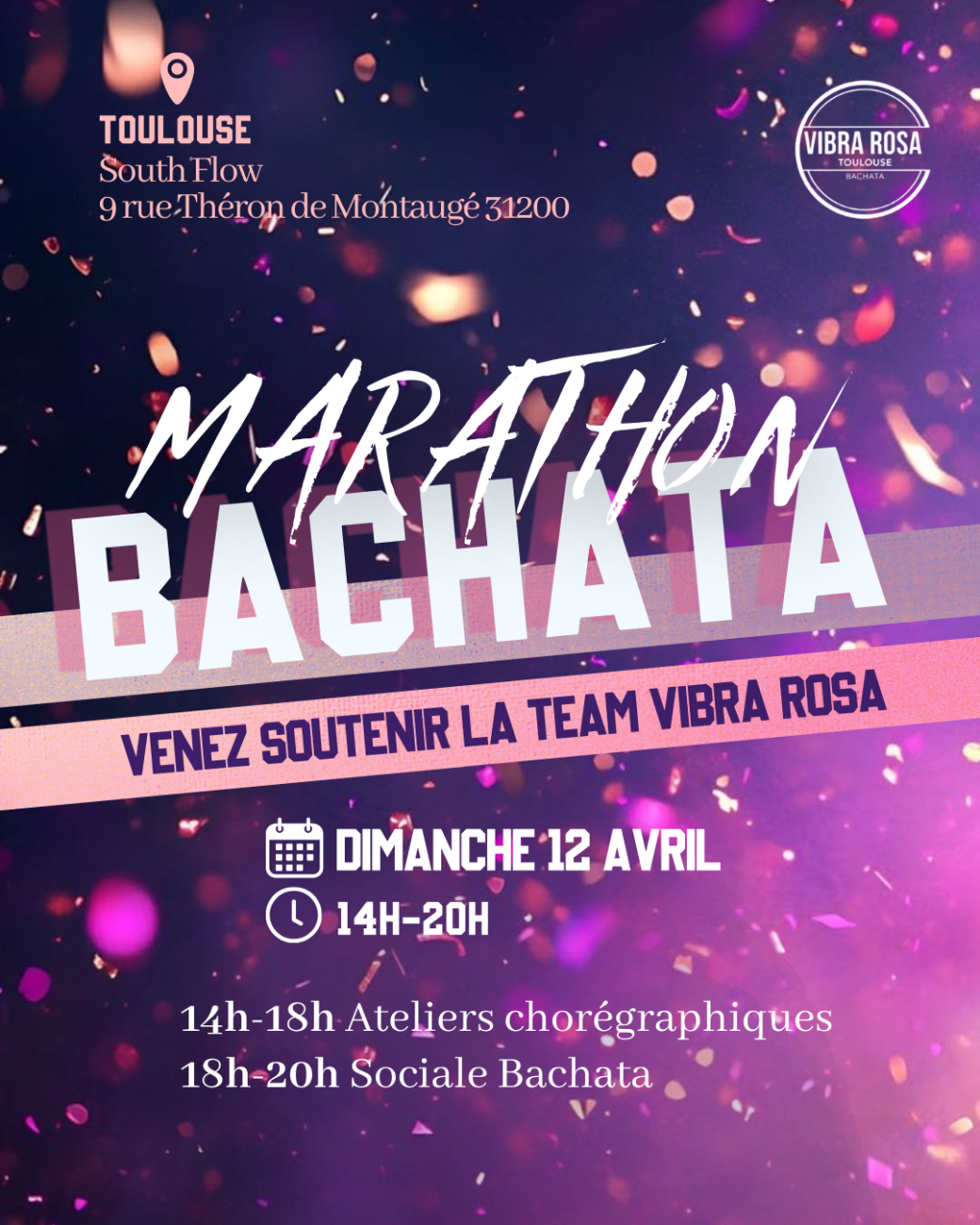 TOULOUSE
South Flow
9 rue Théron de Montaugé 31200

VIBRA ROSA
TOULOUSE
BACHATA

MARATHON
BACHATA

VENEZ SOUTENIR LA TEAM VIBRA ROSA

DIMANCHE 12 AVRIL
14H-20H

14h-18h Ateliers chorégraphiques
18h-20h Sociale Bachata